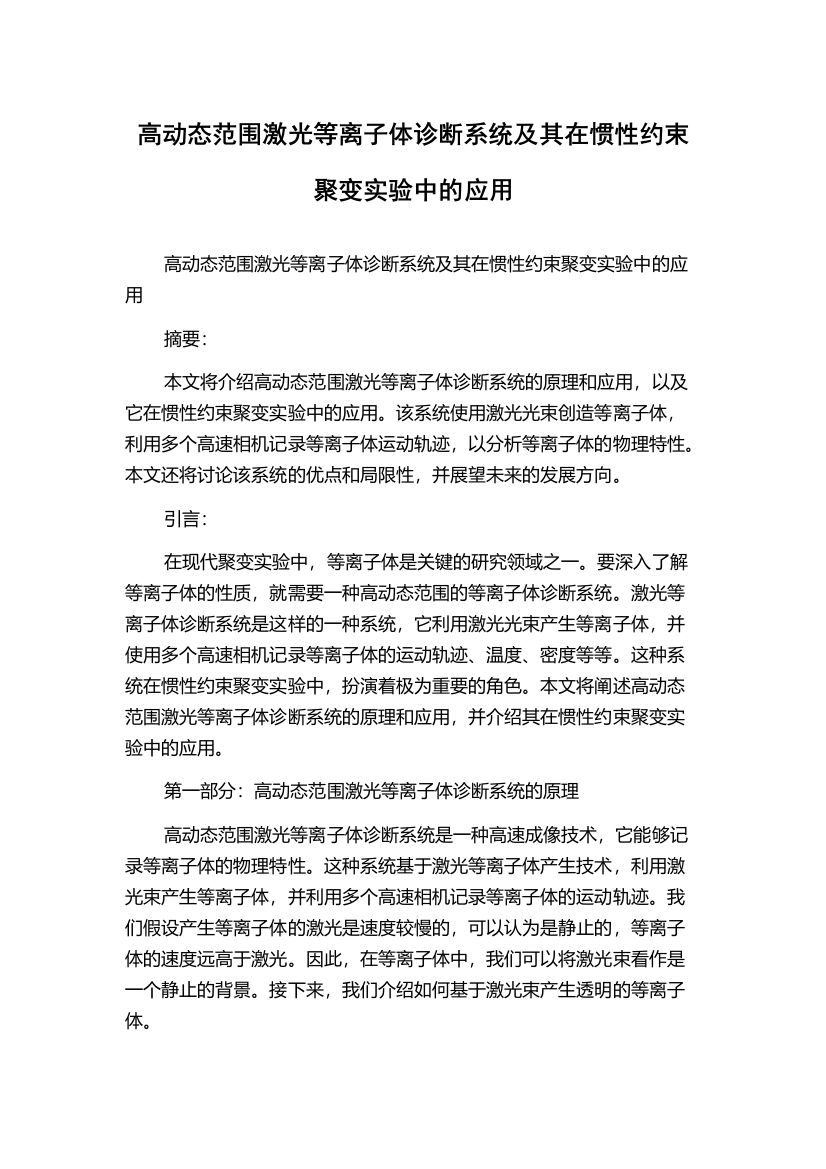 高动态范围激光等离子体诊断系统及其在惯性约束聚变实验中的应用

高动态范围激光等离子体诊断系统及其在惯性约束聚变实验中的应用

摘要:

本文将介绍高动态范围激光等离子体诊断系统的原理和应用，以及它在惯性约束聚变实验中的应用。该系统使用激光光束创造等离子体，利用多个高速相机记录等离子体运动轨迹，以分析等离子体的物理特性。本文还将讨论该系统的优点和局限性，并展望未来的发展方向。

引言:

在现代聚变实验中，等离子体是关键的研究领域之一。要深入了解等离子体的性质，就需要一种高动态范围的等离子体诊断系统。激光等离子体诊断系统是这样的一种系统，它利用激光光束产生等离子体，并使用多个高速相机记录等离子体的运动轨迹、温度、密度等等。这种系统在惯性约束聚变实验中，扮演着极为重要的角色。本文将阐述高动态范围激光等离子体诊断系统的原理和应用，并介绍其在惯性约束聚变实验中的应用。

第一部分：高动态范围激光等离子体诊断系统的原理

高动态范围激光等离子体诊断系统是一种高速成像技术，它能够记录等离子体的物理特性。这种系统基于激光等离子体产生技术，利用激光束产生等离子体，并利用多个高速相机记录等离子体的运动轨迹。我们假设产生等离子体的激光是速度较慢的，可以认为是静止的，等离子体的速度远高于激光。因此，在等离子体中，我们可以将激光束看作是一个静止的背景。接下来，我们介绍如何基于激光束产生透明的等离子体。